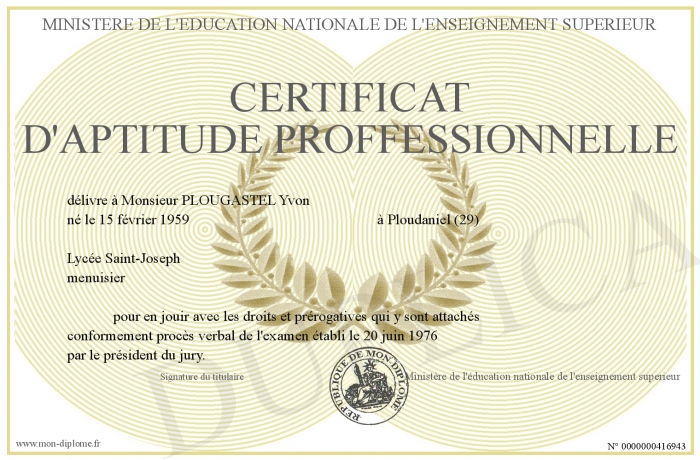 MINISTERE DE L'EDUCATION NATIONALE DE L'ENSEIGNEMENT SUPERIEUR

CERTIFICAT D'APTITUDE PROFFESSIONNELLE

délivre à Monsieur PLOUGASTEL Yvon
né le 15 février 1959 à Ploudaniel (29)

Lycée Saint-Joseph
menuisier

pour en jouir avec les droits et prérogatives qui y sont attachés conformement procès verbal de l'examen établi le 20 juin 1976 par le président du jury.

Signature du titulaire

REPUBLIQUE DE MON DIPLOME

Ministère de l'éducation nationale de l'enseignement superieur

DUPLICATA

www.mon-diplome.fr

N° 0000000416943